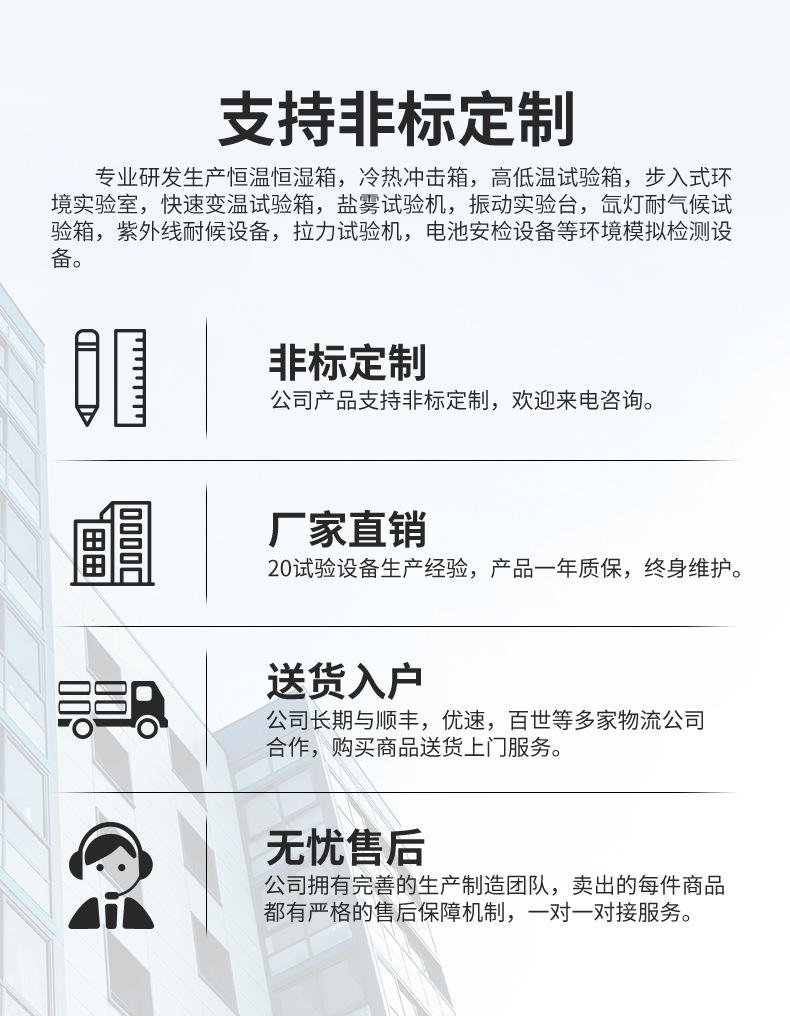 支持非标定制

专业研发生产恒温恒湿箱，冷热冲击箱，高低温试验箱，步入式环境实验室，快速变温试验箱，盐雾试验机，振动实验台，氙灯耐气候试验箱，紫外线耐候设备，拉力试验机，电池安检设备等环境模拟检测设备。

非标定制
公司产品支持非标定制，欢迎来电咨询。

厂家直销
20试验设备生产经验，产品一年质保，终身维护。

送货入户
公司长期与顺丰，优速，百世等多家物流公司合作，购买商品送货上门服务。

无忧售后
公司拥有完善的生产制造团队，卖出的每件商品都有严格的售后保障机制，一对一对接服务。